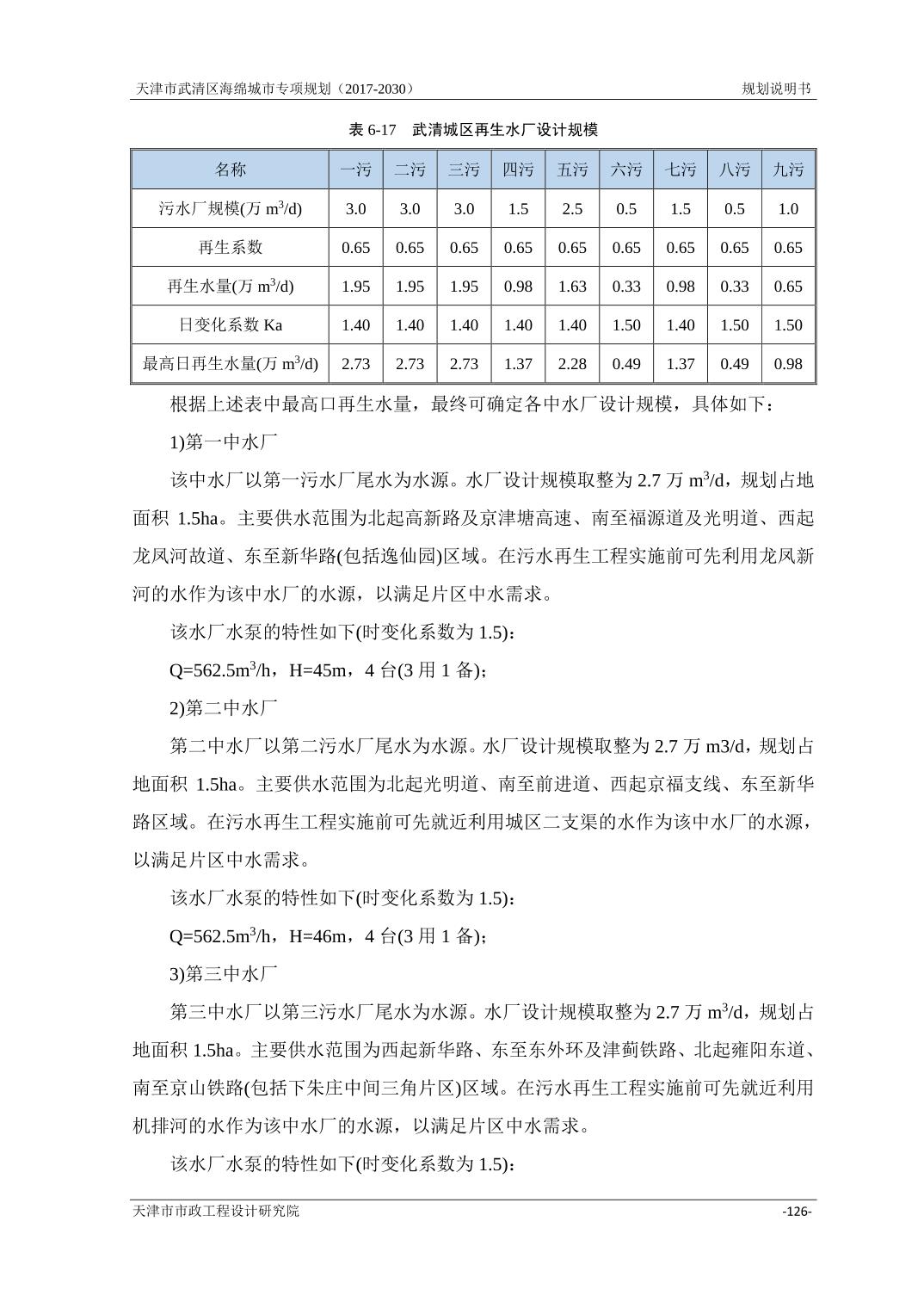 天津市武清区海绵城市专项规划（2017-2030）　　规划说明书

表 6-17　武清城区再生水厂设计规模

| 名称 | 一污 | 二污 | 三污 | 四污 | 五污 | 六污 | 七污 | 八污 | 九污 |
|---|---|---|---|---|---|---|---|---|---|
| 污水厂规模(万 $m^3$/d) | 3.0 | 3.0 | 3.0 | 1.5 | 2.5 | 0.5 | 1.5 | 0.5 | 1.0 |
| 再生系数 | 0.65 | 0.65 | 0.65 | 0.65 | 0.65 | 0.65 | 0.65 | 0.65 | 0.65 |
| 再生水量(万 $m^3$/d) | 1.95 | 1.95 | 1.95 | 0.98 | 1.63 | 0.33 | 0.98 | 0.33 | 0.65 |
| 日变化系数 Ka | 1.40 | 1.40 | 1.40 | 1.40 | 1.40 | 1.50 | 1.40 | 1.50 | 1.50 |
| 最高日再生水量(万 $m^3$/d) | 2.73 | 2.73 | 2.73 | 1.37 | 2.28 | 0.49 | 1.37 | 0.49 | 0.98 |

根据上述表中最高口再生水量，最终可确定各中水厂设计规模，具体如下：

1)第一中水厂

该中水厂以第一污水厂尾水为水源。水厂设计规模取整为 2.7 万 $m^3$/d，规划占地面积 1.5ha。主要供水范围为北起高新路及京津塘高速、南至福源道及光明道、西起龙凤河故道、东至新华路(包括逸仙园)区域。在污水再生工程实施前可先利用龙凤新河的水作为该中水厂的水源，以满足片区中水需求。

该水厂水泵的特性如下(时变化系数为 1.5)：

Q=562.5$m^3$/h，H=45m，4 台(3 用 1 备)；

2)第二中水厂

第二中水厂以第二污水厂尾水为水源。水厂设计规模取整为 2.7 万 m3/d，规划占地面积 1.5ha。主要供水范围为北起光明道、南至前进道、西起京福支线、东至新华路区域。在污水再生工程实施前可先就近利用城区二支渠的水作为该中水厂的水源，以满足片区中水需求。

该水厂水泵的特性如下(时变化系数为 1.5)：

Q=562.5$m^3$/h，H=46m，4 台(3 用 1 备)；

3)第三中水厂

第三中水厂以第三污水厂尾水为水源。水厂设计规模取整为 2.7 万 $m^3$/d，规划占地面积 1.5ha。主要供水范围为西起新华路、东至东外环及津蓟铁路、北起雍阳东道、南至京山铁路(包括下朱庄中间三角片区)区域。在污水再生工程实施前可先就近利用机排河的水作为该中水厂的水源，以满足片区中水需求。

该水厂水泵的特性如下(时变化系数为 1.5)：

天津市市政工程设计研究院　　-126-